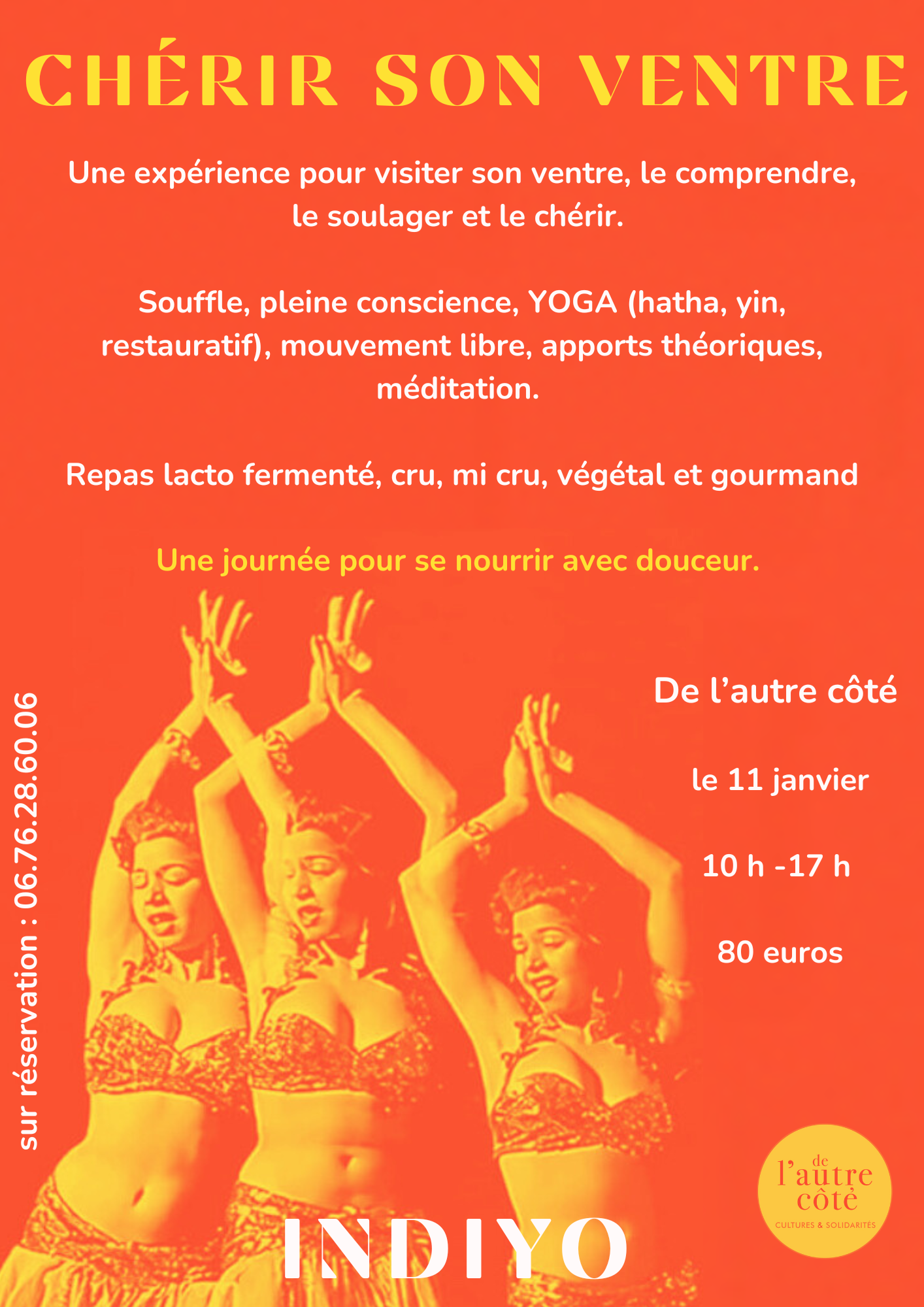 CHÉRIR SON VENTRE

Une expérience pour visiter son ventre, le comprendre, le soulager et le chérir.

Souffle, pleine conscience, YOGA (hatha, yin, restauratif), mouvement libre, apports théoriques, méditation.

Repas lacto fermenté, cru, mi cru, végétal et gourmand

Une journée pour se nourrir avec douceur.

sur réservation : 06.76.28.60.06

De l'autre côté

le 11 janvier

10 h -17 h

80 euros

de l'autre côté
CULTURES & SOLIDARITÉS

INDIYO